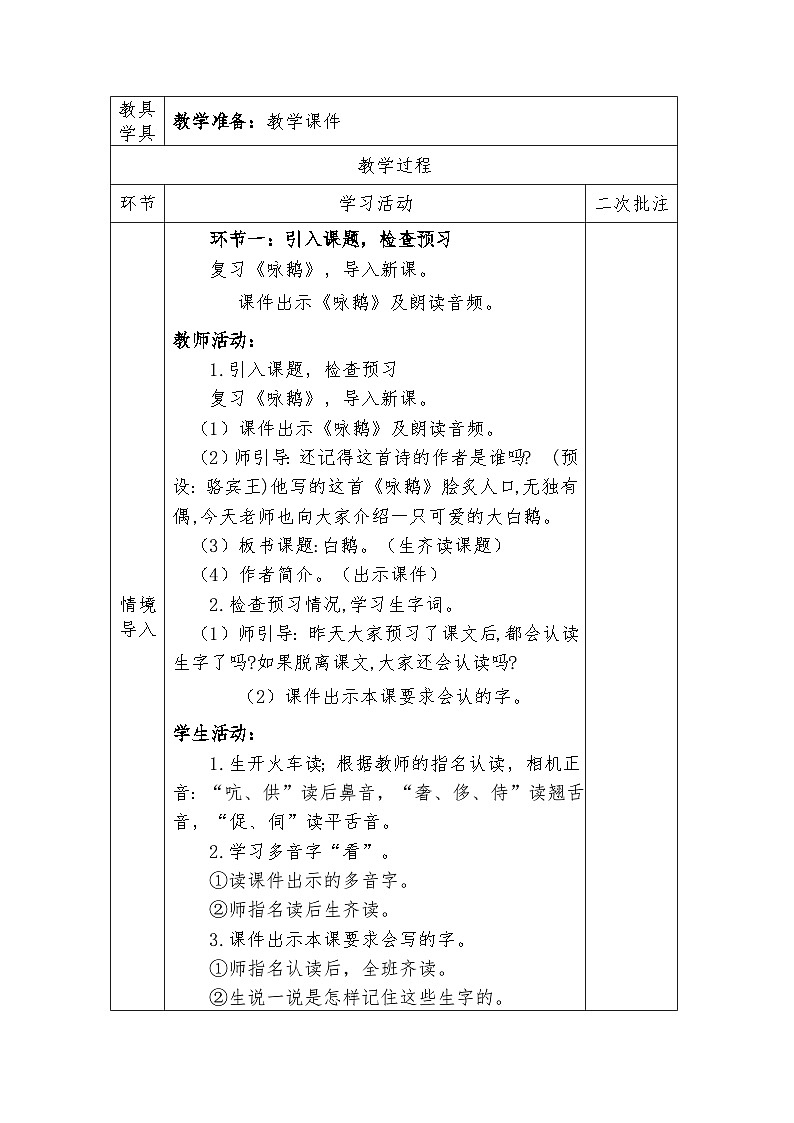 | 教具学具 | 教学准备：教学课件 | |
|---|---|---|
| 教学过程 | | |
| 环节 | 学习活动 | 二次批注 |
| 情境导入 | 环节一：引入课题，检查预习<br>复习《咏鹅》，导入新课。<br>课件出示《咏鹅》及朗读音频。<br>教师活动：<br>1.引入课题，检查预习<br>复习《咏鹅》，导入新课。<br>（1）课件出示《咏鹅》及朗读音频。<br>（2）师引导：还记得这首诗的作者是谁吗？（预设：骆宾王）他写的这首《咏鹅》脍炙人口，无独有偶，今天老师也向大家介绍一只可爱的大白鹅。<br>（3）板书课题：白鹅。（生齐读课题）<br>（4）作者简介。（出示课件）<br>2.检查预习情况，学习生字词。<br>（1）师引导：昨天大家预习了课文后，都会认读生字了吗？如果脱离课文，大家还会认读吗？<br>（2）课件出示本课要求会认的字。<br>学生活动：<br>1.生开火车读；根据教师的指名认读，相机正音：“吭、供”读后鼻音，“奢、侈、侍”读翘舌音，“促、伺”读平舌音。<br>2.学习多音字“看”。<br>①读课件出示的多音字。<br>②师指名读后生齐读。<br>3.课件出示本课要求会写的字。<br>①师指名认读后，全班齐读。<br>②生说一说是怎样记住这些生字的。 | |